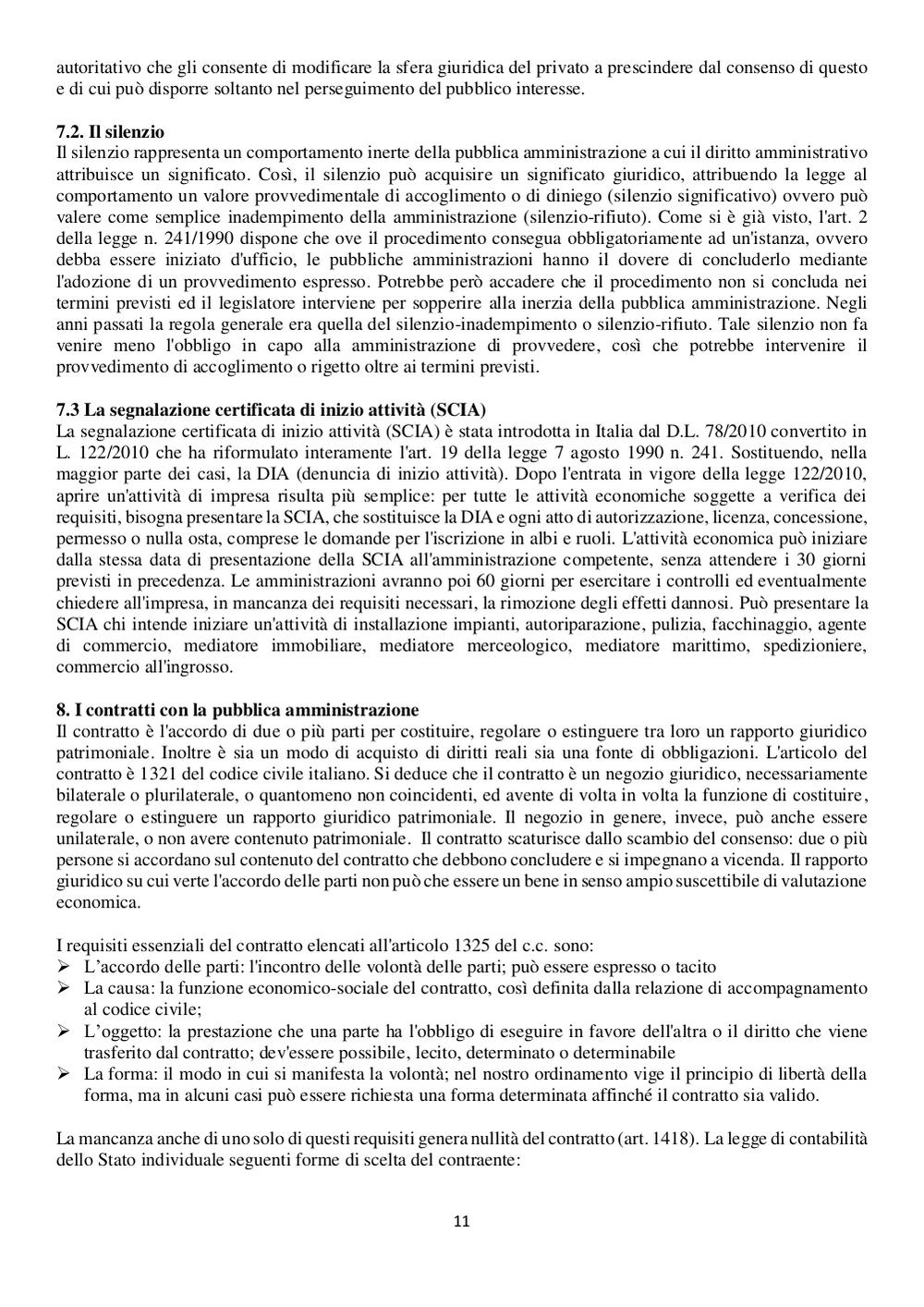 autoritativo che gli consente di modificare la sfera giuridica del privato a prescindere dal consenso di questo e di cui può disporre soltanto nel perseguimento del pubblico interesse.

7.2. Il silenzio
Il silenzio rappresenta un comportamento inerte della pubblica amministrazione a cui il diritto amministrativo attribuisce un significato. Così, il silenzio può acquisire un significato giuridico, attribuendo la legge al comportamento un valore provvedimentale di accoglimento o di diniego (silenzio significativo) ovvero può valere come semplice inadempimento della amministrazione (silenzio-rifiuto). Come si è già visto, l'art. 2 della legge n. 241/1990 dispone che ove il procedimento consegua obbligatoriamente ad un'istanza, ovvero debba essere iniziato d'ufficio, le pubbliche amministrazioni hanno il dovere di concluderlo mediante l'adozione di un provvedimento espresso. Potrebbe però accadere che il procedimento non si concluda nei termini previsti ed il legislatore interviene per sopperire alla inerzia della pubblica amministrazione. Negli anni passati la regola generale era quella del silenzio-inadempimento o silenzio-rifiuto. Tale silenzio non fa venire meno l'obbligo in capo alla amministrazione di provvedere, così che potrebbe intervenire il provvedimento di accoglimento o rigetto oltre ai termini previsti.

7.3 La segnalazione certificata di inizio attività (SCIA)
La segnalazione certificata di inizio attività (SCIA) è stata introdotta in Italia dal D.L. 78/2010 convertito in L. 122/2010 che ha riformulato interamente l'art. 19 della legge 7 agosto 1990 n. 241. Sostituendo, nella maggior parte dei casi, la DIA (denuncia di inizio attività). Dopo l'entrata in vigore della legge 122/2010, aprire un'attività di impresa risulta più semplice: per tutte le attività economiche soggette a verifica dei requisiti, bisogna presentare la SCIA, che sostituisce la DIA e ogni atto di autorizzazione, licenza, concessione, permesso o nulla osta, comprese le domande per l'iscrizione in albi e ruoli. L'attività economica può iniziare dalla stessa data di presentazione della SCIA all'amministrazione competente, senza attendere i 30 giorni previsti in precedenza. Le amministrazioni avranno poi 60 giorni per esercitare i controlli ed eventualmente chiedere all'impresa, in mancanza dei requisiti necessari, la rimozione degli effetti dannosi. Può presentare la SCIA chi intende iniziare un'attività di installazione impianti, autoriparazione, pulizia, facchinaggio, agente di commercio, mediatore immobiliare, mediatore merceologico, mediatore marittimo, spedizioniere, commercio all'ingrosso.

8. I contratti con la pubblica amministrazione
Il contratto è l'accordo di due o più parti per costituire, regolare o estinguere tra loro un rapporto giuridico patrimoniale. Inoltre è sia un modo di acquisto di diritti reali sia una fonte di obbligazioni. L'articolo del contratto è 1321 del codice civile italiano. Si deduce che il contratto è un negozio giuridico, necessariamente bilaterale o plurilaterale, o quantomeno non coincidenti, ed avente di volta in volta la funzione di costituire, regolare o estinguere un rapporto giuridico patrimoniale. Il negozio in genere, invece, può anche essere unilaterale, o non avere contenuto patrimoniale. Il contratto scaturisce dallo scambio del consenso: due o più persone si accordano sul contenuto del contratto che debbono concludere e si impegnano a vicenda. Il rapporto giuridico su cui verte l'accordo delle parti non può che essere un bene in senso ampio suscettibile di valutazione economica.

I requisiti essenziali del contratto elencati all'articolo 1325 del c.c. sono:
➢ L'accordo delle parti: l'incontro delle volontà delle parti; può essere espresso o tacito
➢ La causa: la funzione economico-sociale del contratto, così definita dalla relazione di accompagnamento al codice civile;
➢ L'oggetto: la prestazione che una parte ha l'obbligo di eseguire in favore dell'altra o il diritto che viene trasferito dal contratto; dev'essere possibile, lecito, determinato o determinabile
➢ La forma: il modo in cui si manifesta la volontà; nel nostro ordinamento vige il principio di libertà della forma, ma in alcuni casi può essere richiesta una forma determinata affinché il contratto sia valido.

La mancanza anche di uno solo di questi requisiti genera nullità del contratto (art. 1418). La legge di contabilità dello Stato individuale seguenti forme di scelta del contraente:

11